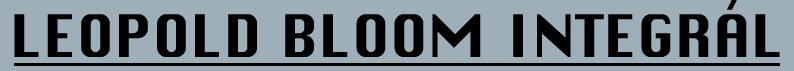 LEOPOLD BLOOM INTEGRÁL